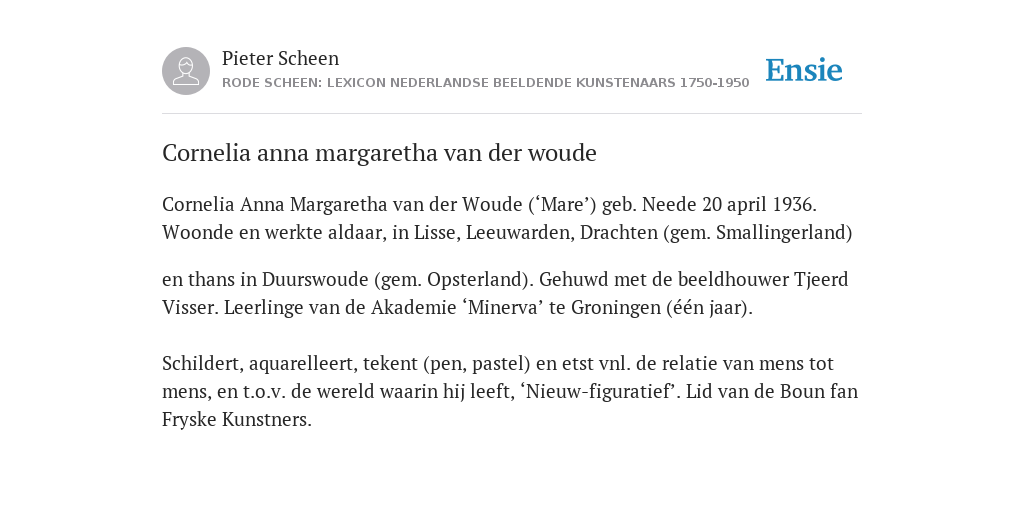 Pieter Scheen
RODE SCHEEN: LEXICON NEDERLANDSE BEELDENDE KUNSTENAARS 1750-1950

Ensie

Cornelia anna margaretha van der woude

Cornelia Anna Margaretha van der Woude (‘Mare’) geb. Neede 20 april 1936. Woonde en werkte aldaar, in Lisse, Leeuwarden, Drachten (gem. Smallingerland)

en thans in Duurswoude (gem. Opsterland). Gehuwd met de beeldhouwer Tjeerd Visser. Leerlinge van de Akademie ‘Minerva’ te Groningen (één jaar).

Schildert, aquarelleert, tekent (pen, pastel) en etst vnl. de relatie van mens tot mens, en t.o.v. de wereld waarin hij leeft, ‘Nieuw-figuratief’. Lid van de Boun fan Fryske Kunstners.